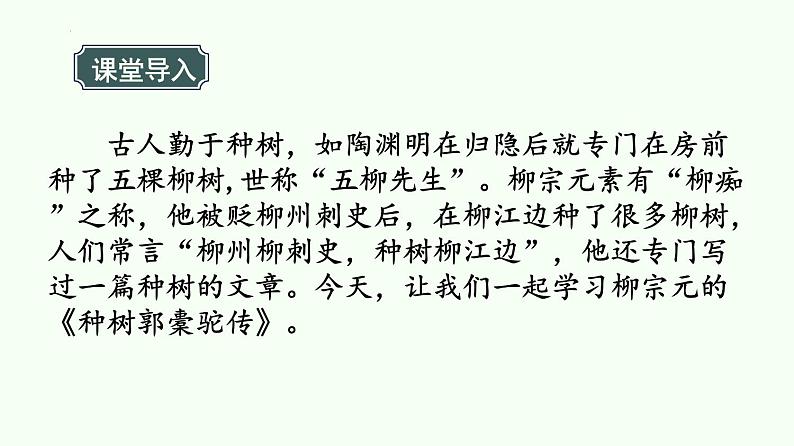 课堂导入

古人勤于种树，如陶渊明在归隐后就专门在房前种了五棵柳树,世称“五柳先生”。柳宗元素有“柳痴”之称，他被贬柳州刺史后，在柳江边种了很多柳树,人们常言“柳州柳刺史，种树柳江边”，他还专门写过一篇种树的文章。今天，让我们一起学习柳宗元的《种树郭橐驼传》。